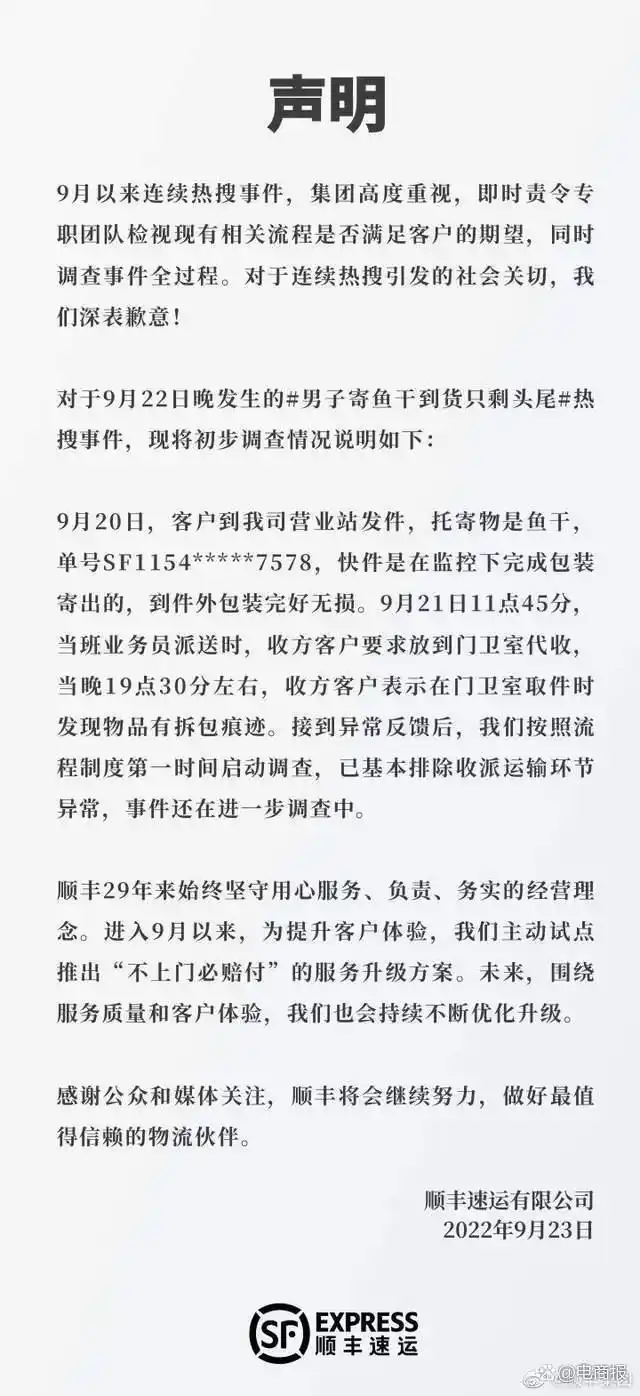 声明

9月以来连续热搜事件，集团高度重视，即时责令专职团队检视现有相关流程是否满足客户的期望，同时调查事件全过程。对于连续热搜引发的社会关切，我们深表歉意！

对于9月22日晚发生的#男子寄鱼干到货只剩头尾#热搜事件，现将初步调查情况说明如下：

9月20日，客户到我司营业站发件，托寄物是鱼干，单号SF1154*****7578，快件是在监控下完成包装寄出的，到件外包装完好无损。9月21日11点45分，当班业务员派送时，收方客户要求放到门卫室代收，当晚19点30分左右，收方客户表示在门卫室取件时发现物品有拆包痕迹。接到异常反馈后，我们按照流程制度第一时间启动调查，已基本排除收派运输环节异常，事件还在进一步调查中。

顺丰29年来始终坚守用心服务、负责、务实的经营理念。进入9月以来，为提升客户体验，我们主动试点推出“不上门必赔付”的服务升级方案。未来，围绕服务质量和客户体验，我们也会持续不断优化升级。

感谢公众和媒体关注，顺丰将会继续努力，做好最值得信赖的物流伙伴。

顺丰速运有限公司
2022年9月23日

SF EXPRESS 顺丰速运

@电商报